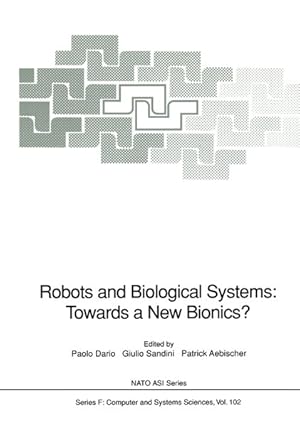 Robots and Biological Systems: Towards a New Bionics?

Edited by
Paolo Dario Giulio Sandini Patrick Aebischer

NATO ASI Series

Series F: Computer and Systems Sciences, Vol. 102